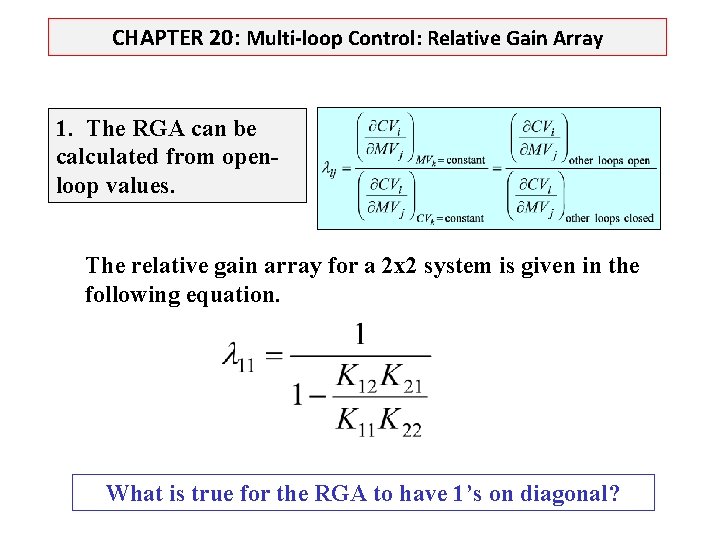 CHAPTER 20: Multi-loop Control: Relative Gain Array

1. The RGA can be calculated from open-loop values.

$\lambda_{ij} = \frac{\left(\frac{\partial CV_i}{\partial MV_j}\right)_{MV_k = \text{constant}}}{\left(\frac{\partial CV_i}{\partial MV_j}\right)_{CV_k = \text{constant}}} = \frac{\left(\frac{\partial CV_i}{\partial MV_j}\right)_{\text{other loops open}}}{\left(\frac{\partial CV_i}{\partial MV_j}\right)_{\text{other loops closed}}}$

The relative gain array for a 2x2 system is given in the following equation.

$\lambda_{11} = \frac{1}{1 - \frac{K_{12}K_{21}}{K_{11}K_{22}}}$

What is true for the RGA to have 1's on diagonal?